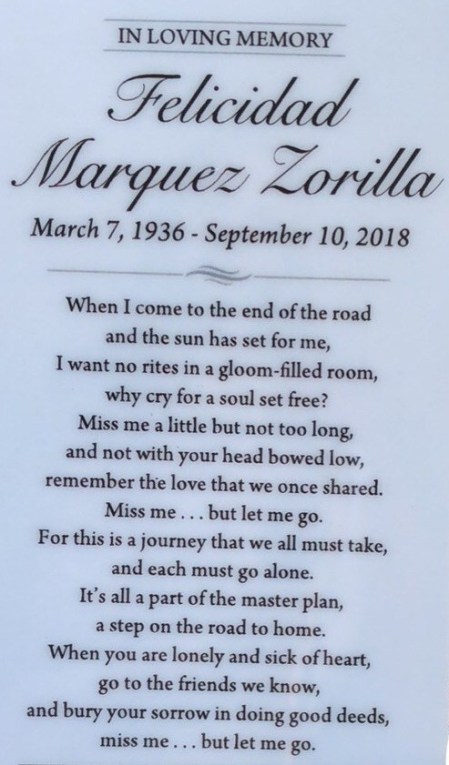 IN LOVING MEMORY

Felicidad
Marquez Zorilla

March 7, 1936 - September 10, 2018

When I come to the end of the road
and the sun has set for me,
I want no rites in a gloom-filled room,
why cry for a soul set free?
Miss me a little but not too long,
and not with your head bowed low,
remember the love that we once shared.
Miss me . . . but let me go.
For this is a journey that we all must take,
and each must go alone.
It's all a part of the master plan,
a step on the road to home.
When you are lonely and sick of heart,
go to the friends we know,
and bury your sorrow in doing good deeds,
miss me . . . but let me go.